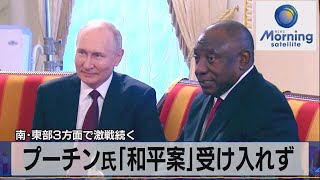 NEWS
Morning
satellite

南・東部3方面で激戦続く

プーチン氏「和平案」受け入れず